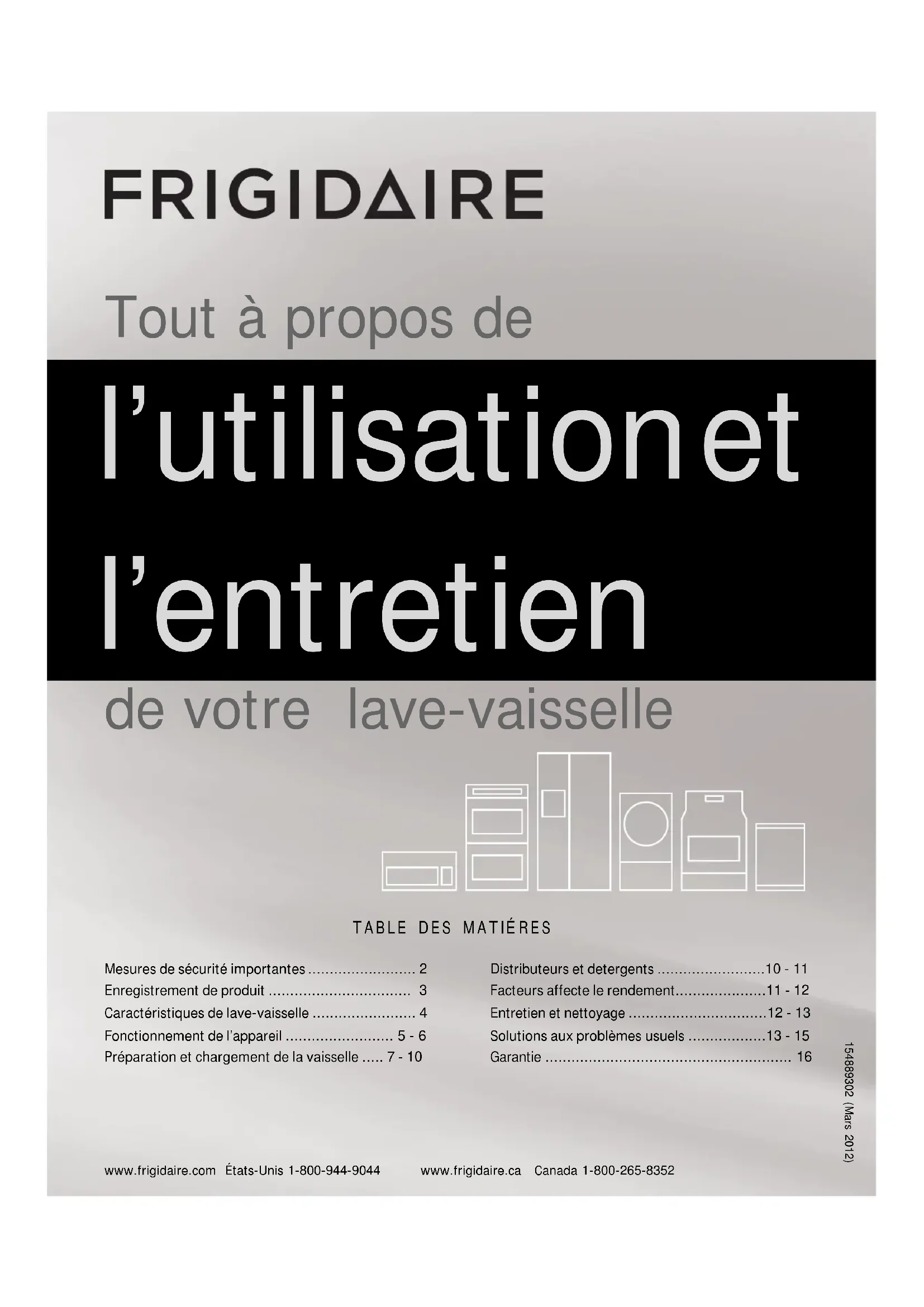 FRIGIDAIRE

Tout à propos de

l'utilisationet

l'entretien

de votre lave-vaisselle

TABLE DES MATIÉRES

Mesures de sécurité importantes 2
Enregistrement de produit 3
Caractéristiques de lave-vaisselle 4
Fonctionnement de l'appareil 5 - 6
Préparation et chargement de la vaisselle 7 - 10

Distributeurs et detergents 10 - 11
Facteurs affecte le rendement 11 - 12
Entretien et nettoyage 12 - 13
Solutions aux problèmes usuels 13 - 15
Garantie 16

154889302 (Mars 2012)

www.frigidaire.com États-Unis 1-800-944-9044 www.frigidaire.ca Canada 1-800-265-8352